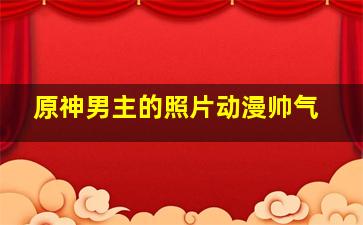 原神男主的照片动漫帅气